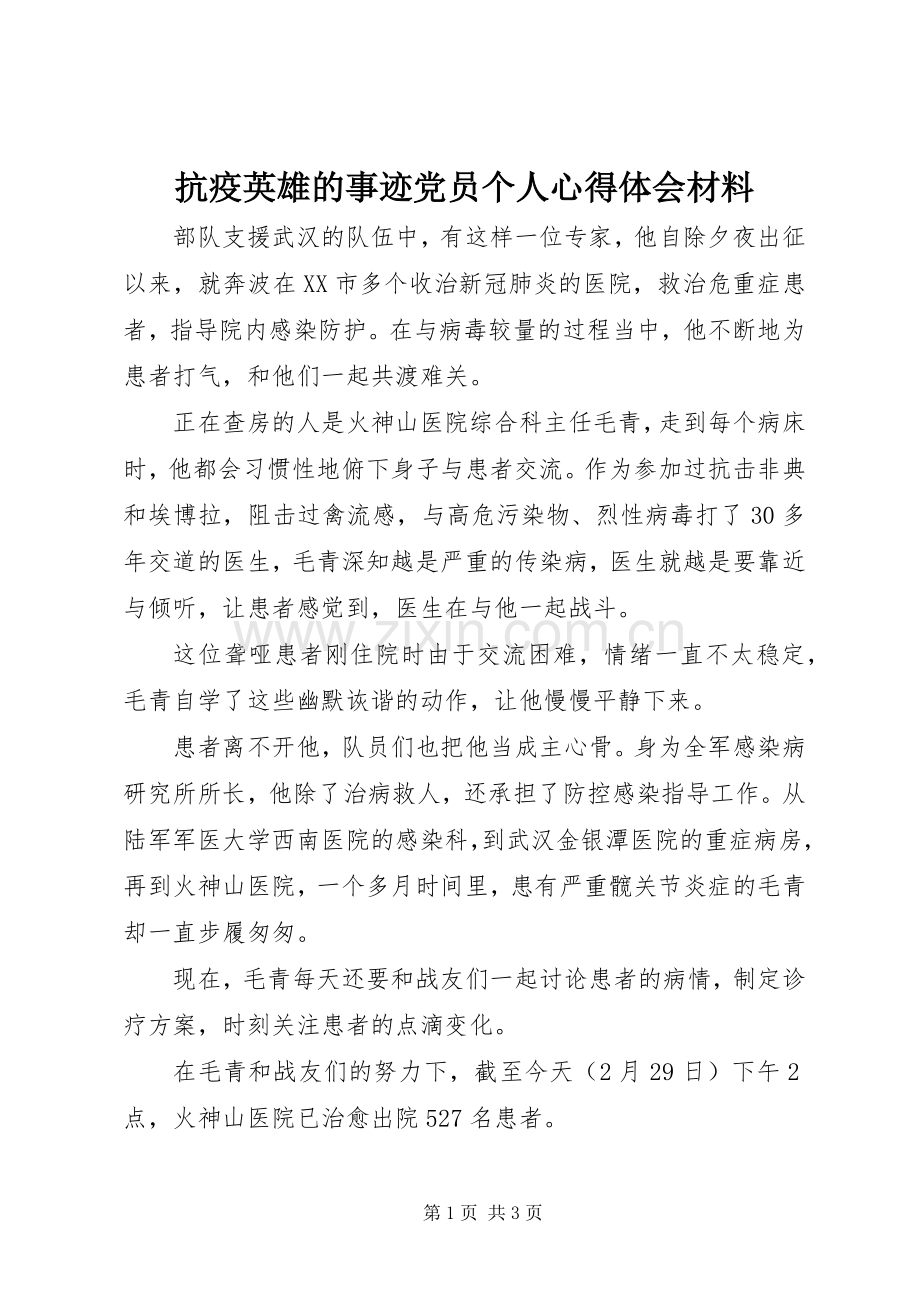 抗疫英雄的事迹党员个人心得体会材料

部队支援武汉的队伍中，有这样一位专家，他自除夕夜出征以来，就奔波在XX市多个收治新冠肺炎的医院，救治危重症患者，指导院内感染防护。在与病毒较量的过程当中，他不断地为患者打气，和他们一起共渡难关。

正在查房的人是火神山医院综合科主任毛青，走到每个病床时，他都会习惯性地俯下身子与患者交流。作为参加过抗击非典和埃博拉，阻击过禽流感，与高危污染物、烈性病毒打了30多年交道的医生，毛青深知越是严重的传染病，医生就越是要靠近与倾听，让患者感觉到，医生在与他一起战斗。

这位聋哑患者刚住院时由于交流困难，情绪一直不太稳定，毛青自学了这些幽默诙谐的动作，让他慢慢平静下来。

患者离不开他，队员们也把他当成主心骨。身为全军感染病研究所所长，他除了治病救人，还承担了防控感染指导工作。从陆军军医大学西南医院的感染科，到武汉金银潭医院的重症病房，再到火神山医院，一个多月时间里，患有严重髋关节炎症的毛青却一直步履匆匆。

现在，毛青每天还要和战友们一起讨论患者的病情，制定诊疗方案，时刻关注患者的点滴变化。

在毛青和战友们的努力下，截至今天（2月29日）下午2点，火神山医院已治愈出院527名患者。

第1页 共3页

www.zixin.com.cn